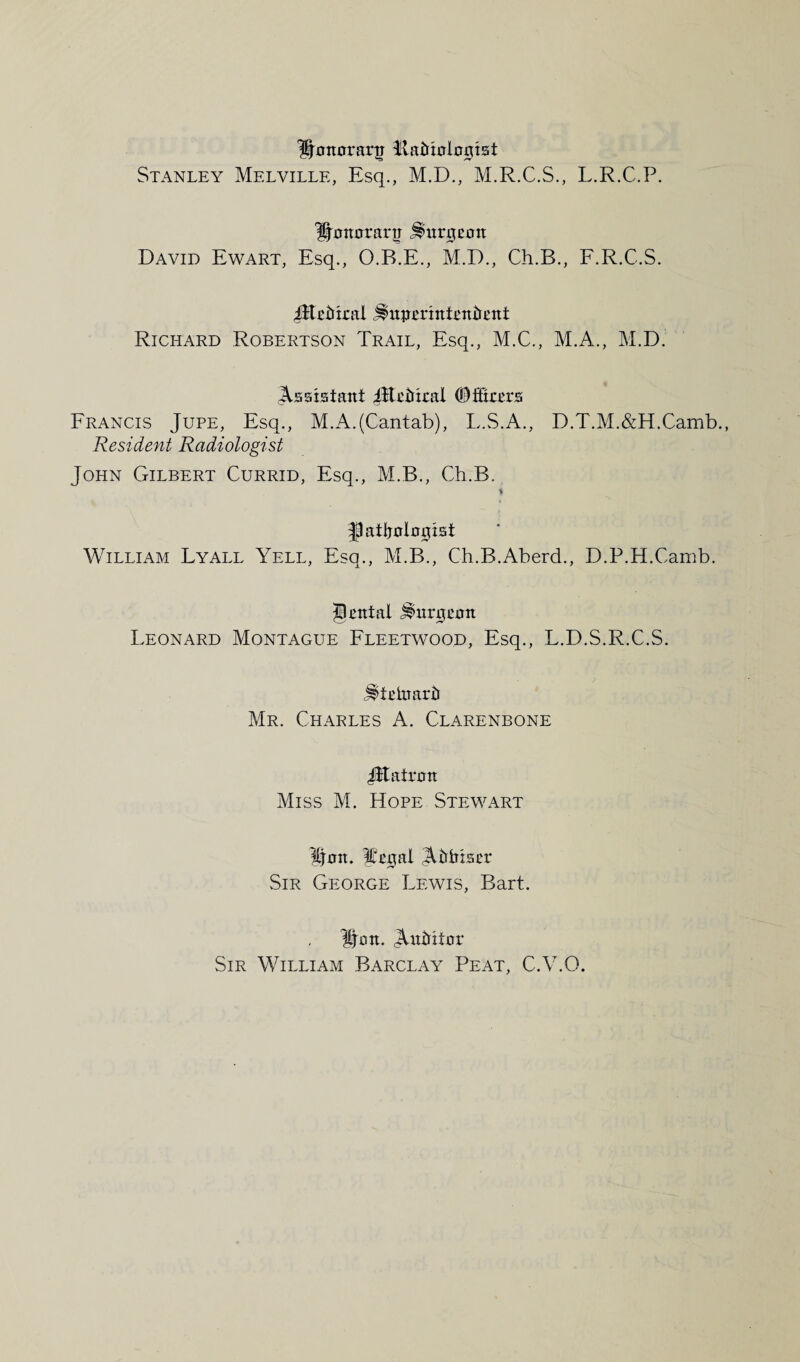 Honorary Radiologist
Stanley Melville, Esq., M.D., M.R.C.S., L.R.C.P.

Honorary Surgeon
David Ewart, Esq., O.B.E., M.D., Ch.B., F.R.C.S.

Medical Superintendent
Richard Robertson Trail, Esq., M.C., M.A., M.D.

Assistant Medical Officers
Francis Jupe, Esq., M.A.(Cantab), L.S.A., D.T.M.&H.Camb., Resident Radiologist
John Gilbert Currid, Esq., M.B., Ch.B.

Pathologist
William Lyall Yell, Esq., M.B., Ch.B.Aberd., D.P.H.Camb.

Dental Surgeon
Leonard Montague Fleetwood, Esq., L.D.S.R.C.S.

Steward
Mr. Charles A. Clarenbone

Matron
Miss M. Hope Stewart

Hon. Legal Adviser
Sir George Lewis, Bart.

Hon. Auditor
Sir William Barclay Peat, C.V.O.